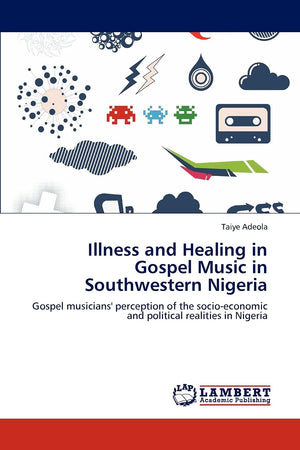 Taiye Adeola

Illness and Healing in Gospel Music in Southwestern Nigeria

Gospel musicians' perception of the socio-economic and political realities in Nigeria

LAP
LAMBERT
Academic Publishing